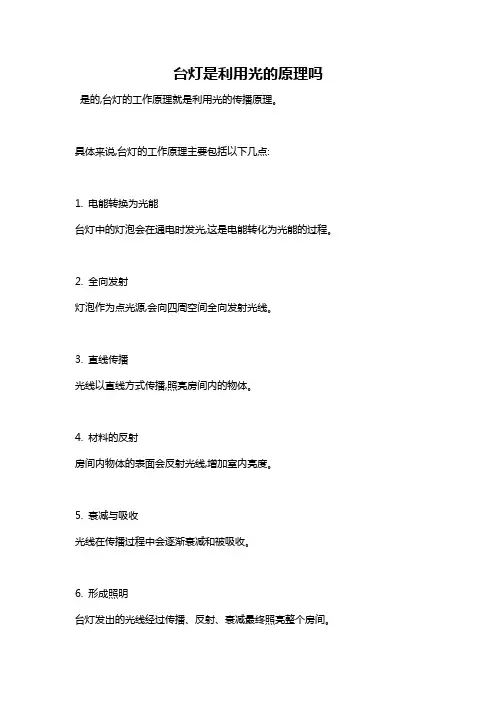 台灯是利用光的原理吗

是的,台灯的工作原理就是利用光的传播原理。

具体来说,台灯的工作原理主要包括以下几点:

1. 电能转换为光能

台灯中的灯泡会在通电时发光,这是电能转化为光能的过程。

2. 全向发射

灯泡作为点光源,会向四周空间全向发射光线。

3. 直线传播

光线以直线方式传播,照亮房间内的物体。

4. 材料的反射

房间内物体的表面会反射光线,增加室内亮度。

5. 衰减与吸收

光线在传播过程中会逐渐衰减和被吸收。

6. 形成照明

台灯发出的光线经过传播、反射、衰减最终照亮整个房间。